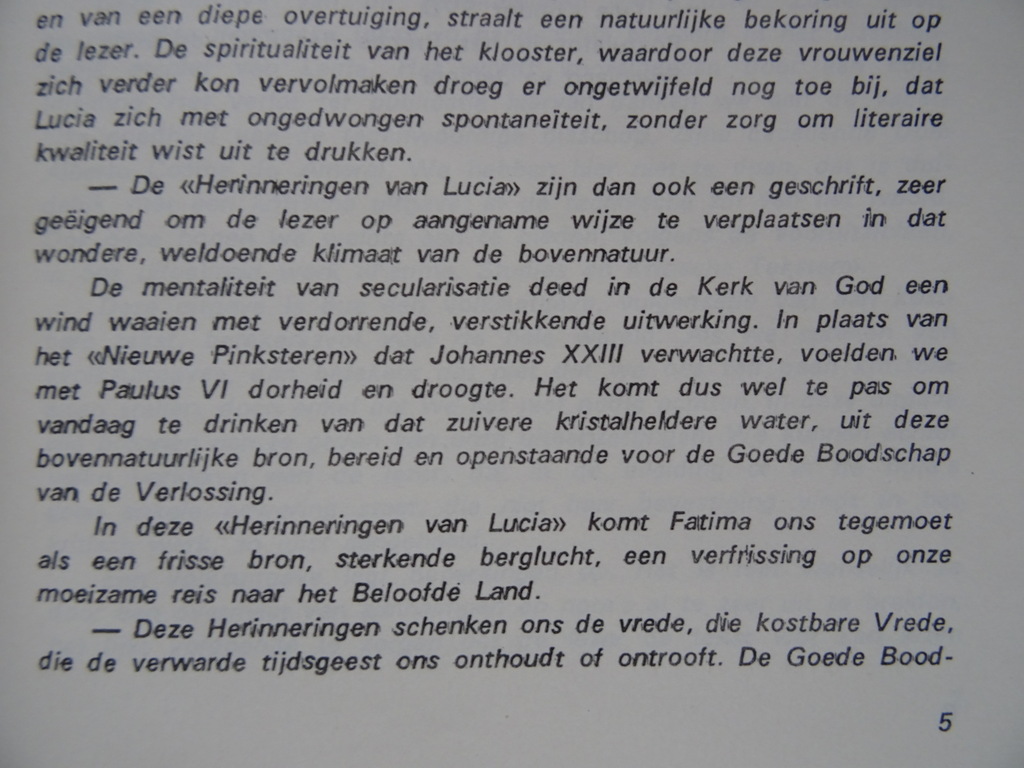 en van een diepe overtuiging, straalt een natuurlijke bekoring uit op de lezer. De spiritualiteit van het klooster, waardoor deze vrouwenziel zich verder kon vervolmaken droeg er ongetwijfeld nog toe bij, dat Lucia zich met ongedwongen spontaneïteit, zonder zorg om literaire kwaliteit wist uit te drukken.

— De «Herinneringen van Lucia» zijn dan ook een geschrift, zeer geëigend om de lezer op aangename wijze te verplaatsen in dat wondere, weldoende klimaat van de bovennatuur.

De mentaliteit van secularisatie deed in de Kerk van God een wind waaien met verdorrende, verstikkende uitwerking. In plaats van het «Nieuwe Pinksteren» dat Johannes XXIII verwachtte, voelden we met Paulus VI dorheid en droogte. Het komt dus wel te pas om vandaag te drinken van dat zuivere kristalheldere water, uit deze bovennatuurlijke bron, bereid en openstaande voor de Goede Boodschap van de Verlossing.

In deze «Herinneringen van Lucia» komt Fatima ons tegemoet als een frisse bron, sterkende berglucht, een verfrissing op onze moeizame reis naar het Beloofde Land.

— Deze Herinneringen schenken ons de vrede, die kostbare Vrede, die de verwarde tijdsgeest ons onthoudt of ontrooft. De Goede Bood-

5